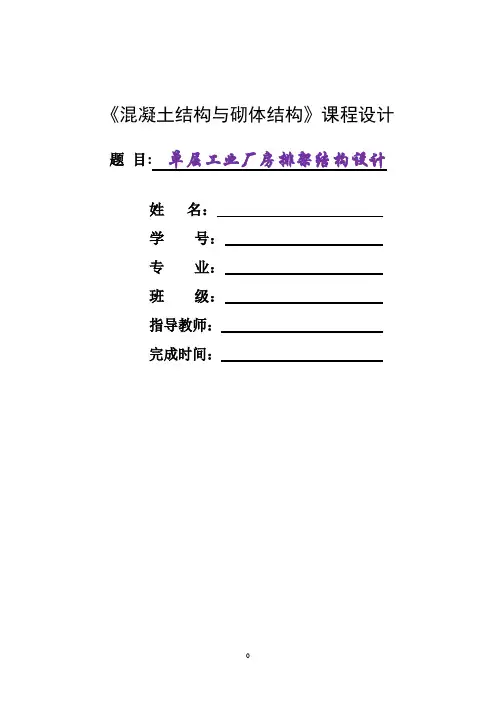 《混凝土结构与砌体结构》课程设计

题 目: 单层工业厂房排架结构设计

姓 名:

学 号:

专 业:

班 级:

指导教师:

完成时间:

0